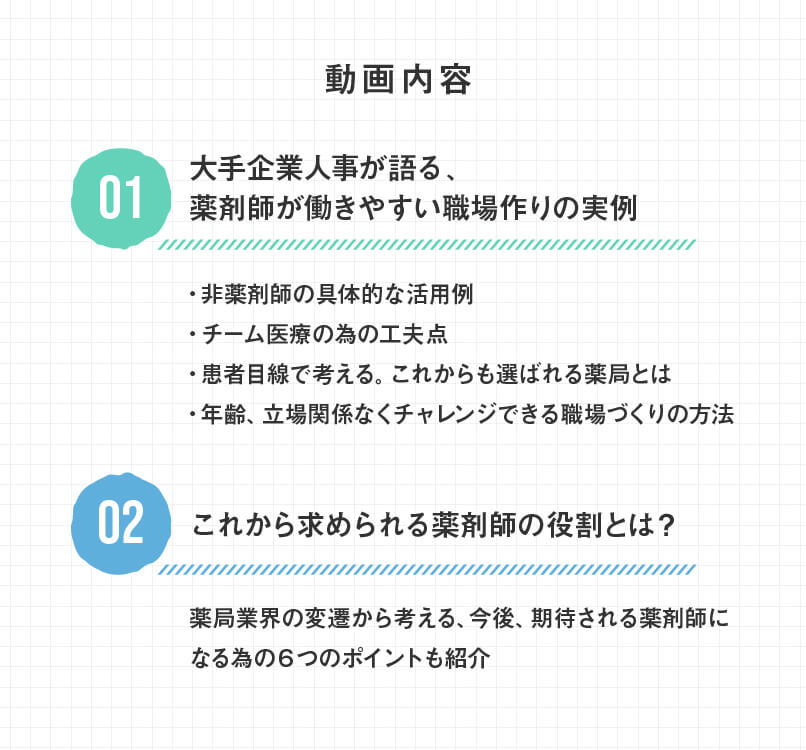 動画内容

01

大手企業人事が語る、
薬剤師が働きやすい職場作りの実例

・非薬剤師の具体的な活用例
・チーム医療の為の工夫点
・患者目線で考える。これからも選ばれる薬局とは
・年齢、立場関係なくチャレンジできる職場づくりの方法

02

これから求められる薬剤師の役割とは？

薬局業界の変遷から考える、今後、期待される薬剤師になる為の６つのポイントも紹介